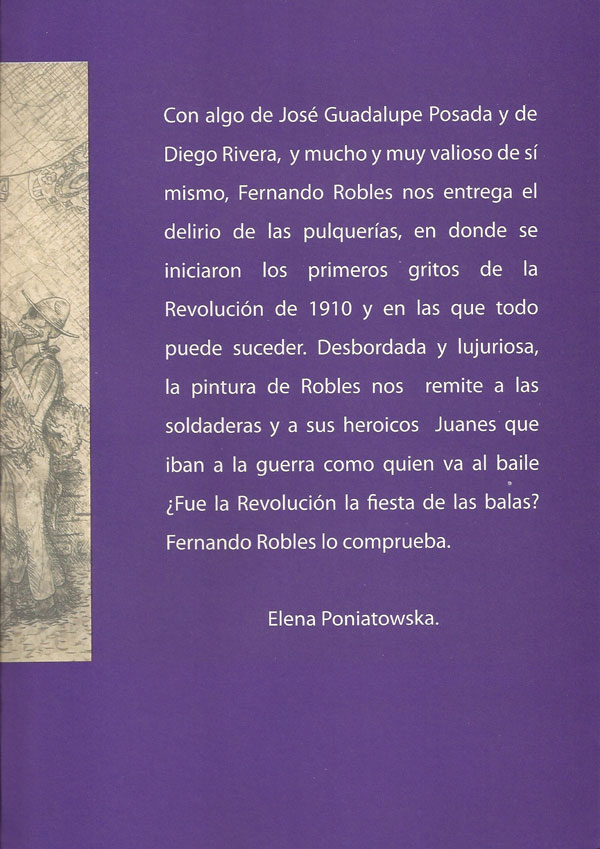 Con algo de José Guadalupe Posada y de Diego Rivera, y mucho y muy valioso de sí mismo, Fernando Robles nos entrega el delirio de las pulquerías, en donde se iniciaron los primeros gritos de la Revolución de 1910 y en las que todo puede suceder. Desbordada y lujuriosa, la pintura de Robles nos remite a las soldaderas y a sus heroicos Juanes que iban a la guerra como quien va al baile ¿Fue la Revolución la fiesta de las balas? Fernando Robles lo comprueba.

Elena Poniatowska.